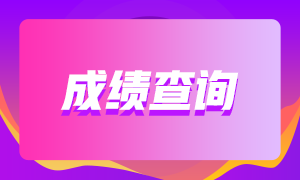 成绩查询